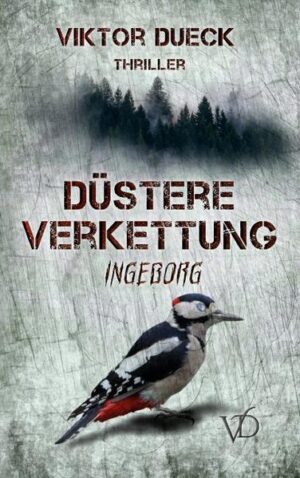 VIKTOR DUECK

THRILLER

DÜSTERE VERKETTUNG

INGEBORG

VD